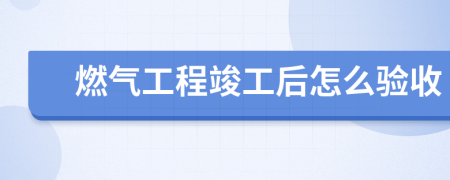 燃气工程竣工后怎么验收